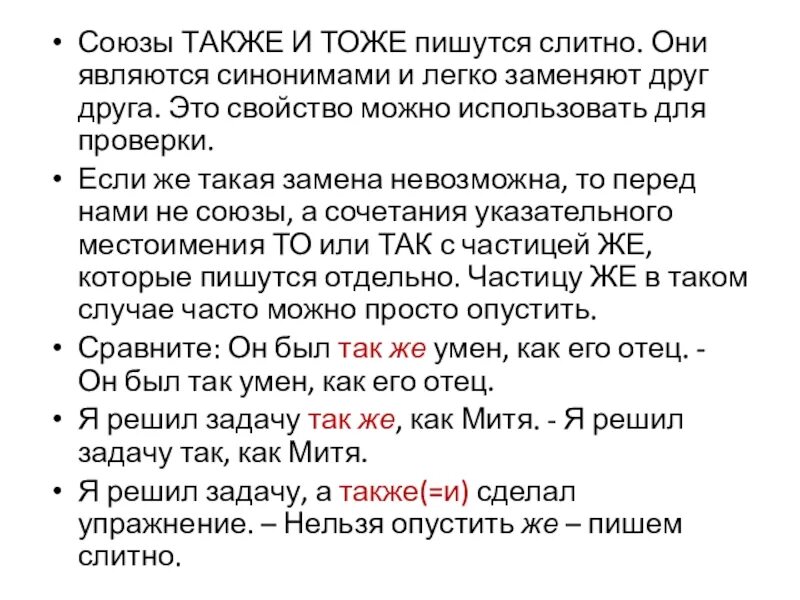 • Союзы ТАКЖЕ И ТОЖЕ пишутся слитно. Они являются синонимами и легко заменяют друг друга. Это свойство можно использовать для проверки.

• Если же такая замена невозможна, то перед нами не союзы, а сочетания указательного местоимения ТО или ТАК с частицей ЖЕ, которые пишутся отдельно. Частицу ЖЕ в таком случае часто можно просто опустить.

• Сравните: Он был так же умен, как его отец. - Он был так умен, как его отец.

• Я решил задачу так же, как Митя. - Я решил задачу так, как Митя.

• Я решил задачу, а также(=и) сделал упражнение. – Нельзя опустить же – пишем слитно.